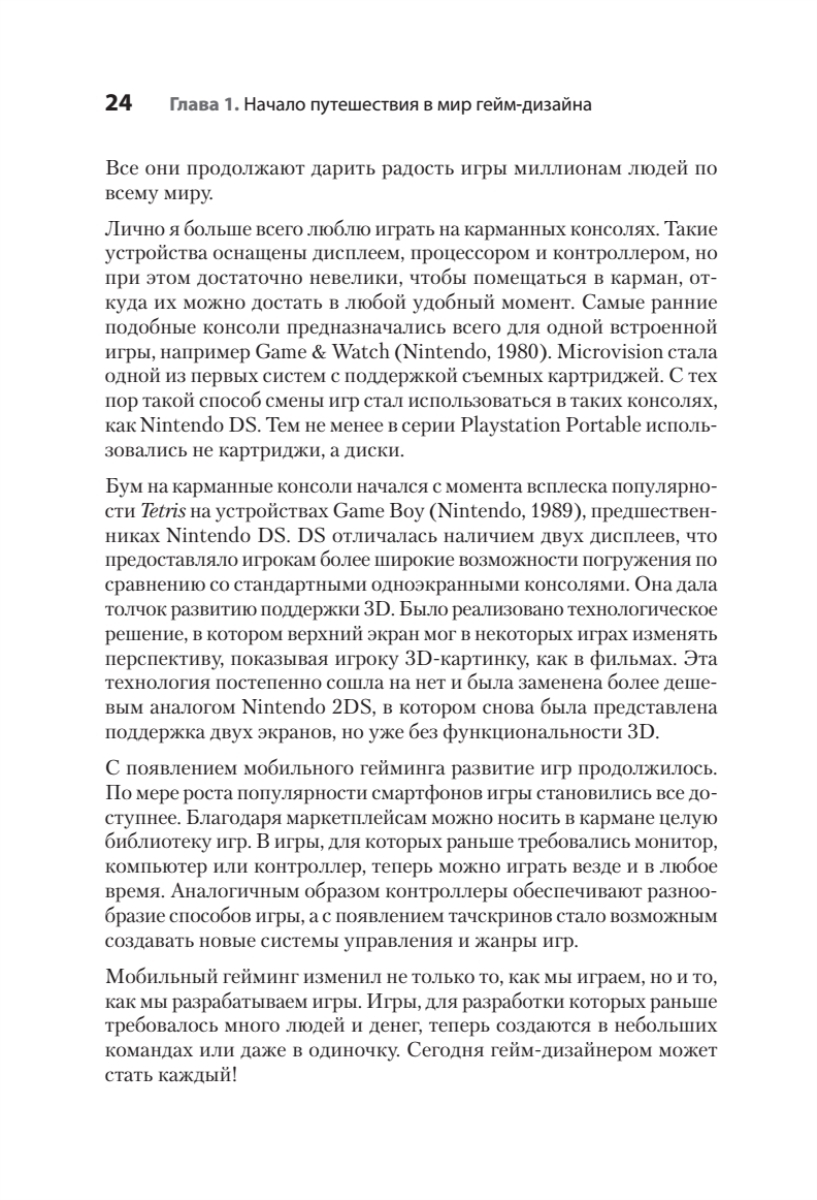 24 Глава 1. Начало путешествия в мир гейм-дизайна

Все они продолжают дарить радость игры миллионам людей по всему миру.

Лично я больше всего люблю играть на карманных консолях. Такие устройства оснащены дисплеем, процессором и контроллером, но при этом достаточно невелики, чтобы помещаться в карман, откуда их можно достать в любой удобный момент. Самые ранние подобные консоли предназначались всего для одной встроенной игры, например Game & Watch (Nintendo, 1980). Microvision стала одной из первых систем с поддержкой съемных картриджей. С тех пор такой способ смены игр стал использоваться в таких консолях, как Nintendo DS. Тем не менее в серии Playstation Portable использовались не картриджи, а диски.

Бум на карманные консоли начался с момента всплеска популярности Tetris на устройствах Game Boy (Nintendo, 1989), предшественниках Nintendo DS. DS отличалась наличием двух дисплеев, что предоставляло игрокам более широкие возможности погружения по сравнению со стандартными одноэкранными консолями. Она дала толчок развитию поддержки 3D. Было реализовано технологическое решение, в котором верхний экран мог в некоторых играх изменять перспективу, показывая игроку 3D-картинку, как в фильмах. Эта технология постепенно сошла на нет и была заменена более дешевым аналогом Nintendo 2DS, в котором снова была представлена поддержка двух экранов, но уже без функциональности 3D.

С появлением мобильного гейминга развитие игр продолжилось. По мере роста популярности смартфонов игры становились все доступнее. Благодаря маркетплейсам можно носить в кармане целую библиотеку игр. В игры, для которых раньше требовались монитор, компьютер или контроллер, теперь можно играть везде и в любое время. Аналогичным образом контроллеры обеспечивают разнообразие способов игры, а с появлением тачскринов стало возможным создавать новые системы управления и жанры игр.

Мобильный гейминг изменил не только то, как мы играем, но и то, как мы разрабатываем игры. Игры, для разработки которых раньше требовалось много людей и денег, теперь создаются в небольших командах или даже в одиночку. Сегодня гейм-дизайнером может стать каждый!